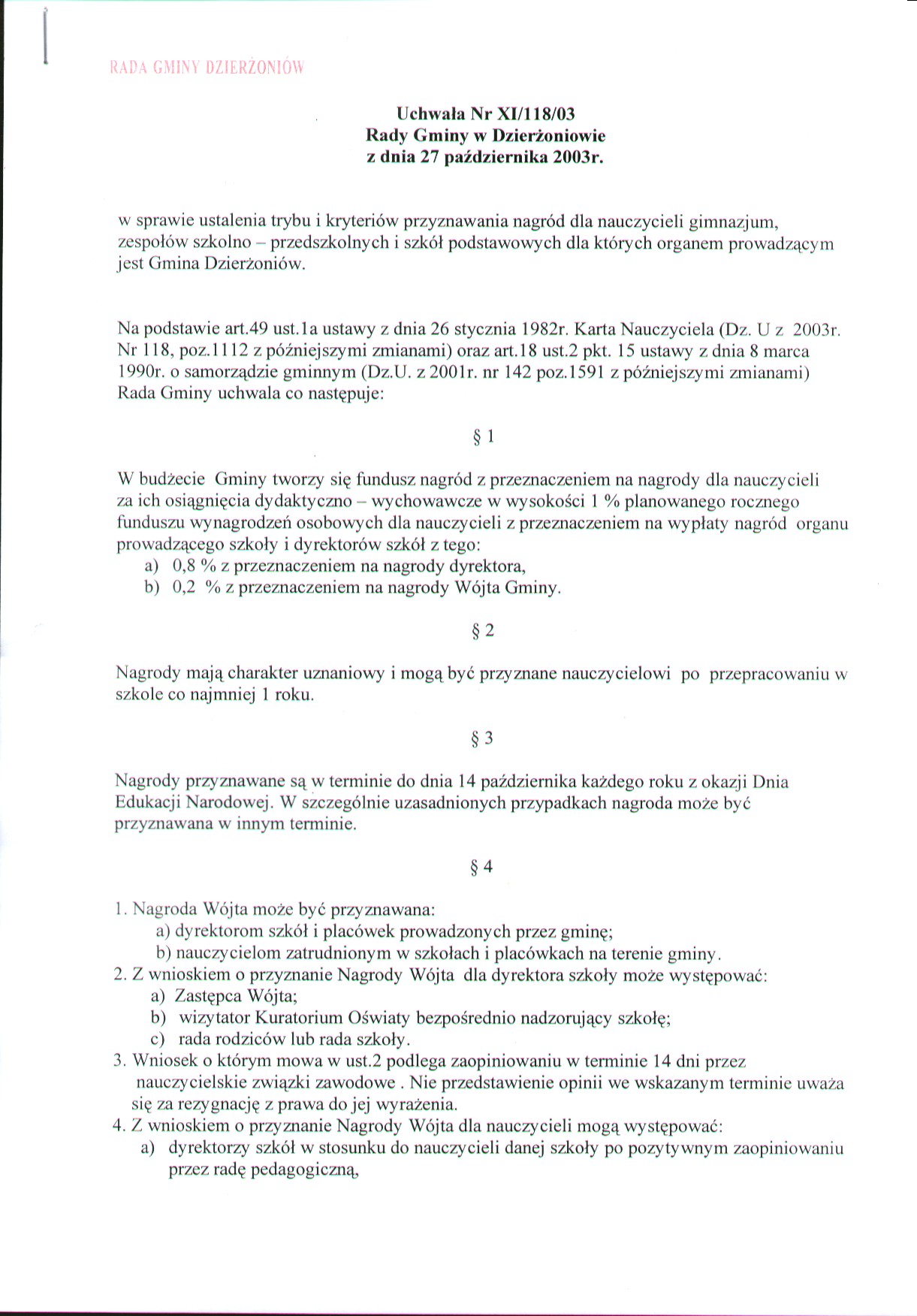 RADA GMINY DZIERŻONIÓW

Uchwała Nr XI/118/03
Rady Gminy w Dzierżoniowie
z dnia 27 października 2003r.

w sprawie ustalenia trybu i kryteriów przyznawania nagród dla nauczycieli gimnazjum, zespołów szkolno – przedszkolnych i szkół podstawowych dla których organem prowadzącym jest Gmina Dzierżoniów.

Na podstawie art.49 ust.1a ustawy z dnia 26 stycznia 1982r. Karta Nauczyciela (Dz. U z 2003r. Nr 118, poz.1112 z późniejszymi zmianami) oraz art.18 ust.2 pkt. 15 ustawy z dnia 8 marca 1990r. o samorządzie gminnym (Dz.U. z 2001r. nr 142 poz.1591 z późniejszymi zmianami) Rada Gminy uchwala co następuje:

§ 1

W budżecie Gminy tworzy się fundusz nagród z przeznaczeniem na nagrody dla nauczycieli za ich osiągnięcia dydaktyczno – wychowawcze w wysokości 1 % planowanego rocznego funduszu wynagrodzeń osobowych dla nauczycieli z przeznaczeniem na wypłaty nagród organu prowadzącego szkoły i dyrektorów szkół z tego:
a) 0,8 % z przeznaczeniem na nagrody dyrektora,
b) 0,2 % z przeznaczeniem na nagrody Wójta Gminy.

§ 2

Nagrody mają charakter uznaniowy i mogą być przyznane nauczycielowi po przepracowaniu w szkole co najmniej 1 roku.

§ 3

Nagrody przyznawane są w terminie do dnia 14 października każdego roku z okazji Dnia Edukacji Narodowej. W szczególnie uzasadnionych przypadkach nagroda może być przyznawana w innym terminie.

§ 4

1. Nagroda Wójta może być przyznawana:
a) dyrektorom szkół i placówek prowadzonych przez gminę;
b) nauczycielom zatrudnionym w szkołach i placówkach na terenie gminy.
2. Z wnioskiem o przyznanie Nagrody Wójta dla dyrektora szkoły może występować:
a) Zastępca Wójta;
b) wizytator Kuratorium Oświaty bezpośrednio nadzorujący szkołę;
c) rada rodziców lub rada szkoły.
3. Wniosek o którym mowa w ust.2 podlega zaopiniowaniu w terminie 14 dni przez nauczycielskie związki zawodowe . Nie przedstawienie opinii we wskazanym terminie uważa się za rezygnację z prawa do jej wyrażenia.
4. Z wnioskiem o przyznanie Nagrody Wójta dla nauczycieli mogą występować:
a) dyrektorzy szkół w stosunku do nauczycieli danej szkoły po pozytywnym zaopiniowaniu przez radę pedagogiczną,